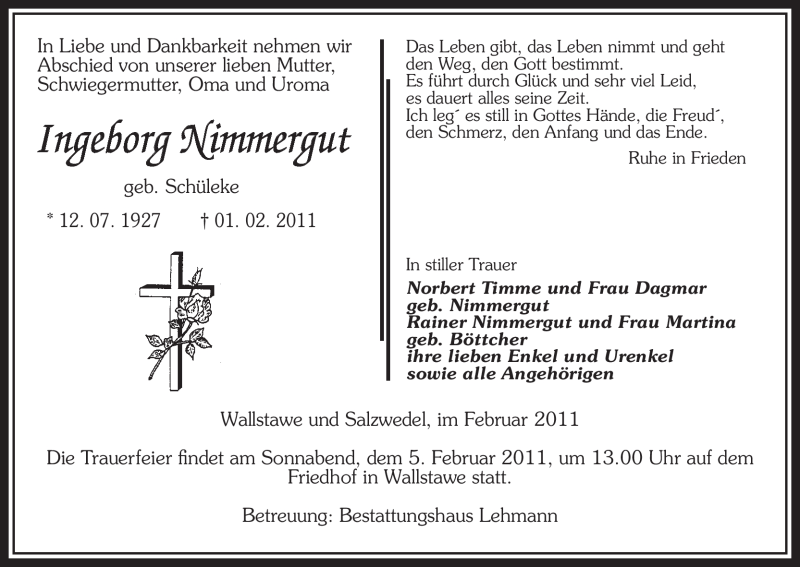 In Liebe und Dankbarkeit nehmen wir Abschied von unserer lieben Mutter, Schwiegermutter, Oma und Uroma

Ingeborg Nimmergut

geb. Schüleke

* 12. 07. 1927 † 01. 02. 2011

Das Leben gibt, das Leben nimmt und geht
den Weg, den Gott bestimmt.
Es führt durch Glück und sehr viel Leid,
es dauert alles seine Zeit.
Ich leg´ es still in Gottes Hände, die Freud´,
den Schmerz, den Anfang und das Ende.

Ruhe in Frieden

In stiller Trauer

Norbert Timme und Frau Dagmar
geb. Nimmergut
Rainer Nimmergut und Frau Martina
geb. Böttcher
ihre lieben Enkel und Urenkel
sowie alle Angehörigen

Wallstawe und Salzwedel, im Februar 2011

Die Trauerfeier findet am Sonnabend, dem 5. Februar 2011, um 13.00 Uhr auf dem Friedhof in Wallstawe statt.

Betreuung: Bestattungshaus Lehmann